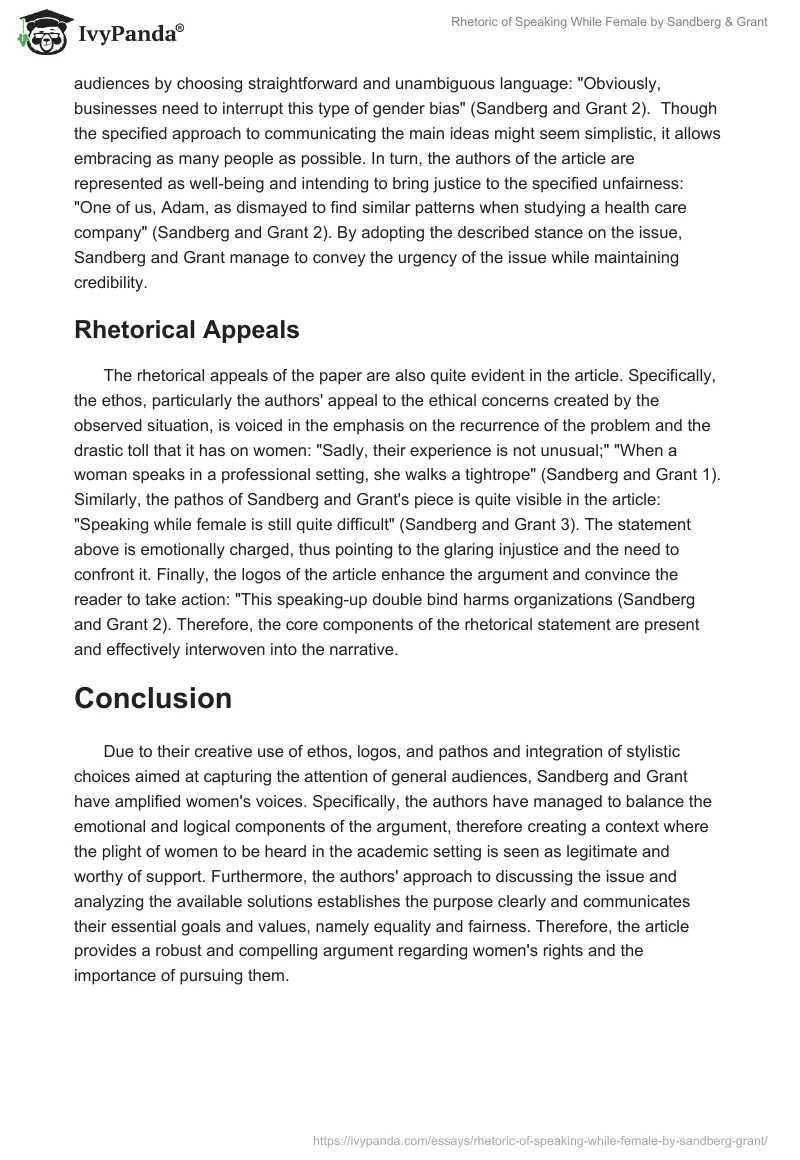 IvyPanda®

Rhetoric of Speaking While Female by Sandberg & Grant

audiences by choosing straightforward and unambiguous language: "Obviously, businesses need to interrupt this type of gender bias" (Sandberg and Grant 2). Though the specified approach to communicating the main ideas might seem simplistic, it allows embracing as many people as possible. In turn, the authors of the article are represented as well-being and intending to bring justice to the specified unfairness: "One of us, Adam, as dismayed to find similar patterns when studying a health care company" (Sandberg and Grant 2). By adopting the described stance on the issue, Sandberg and Grant manage to convey the urgency of the issue while maintaining credibility.

Rhetorical Appeals

The rhetorical appeals of the paper are also quite evident in the article. Specifically, the ethos, particularly the authors' appeal to the ethical concerns created by the observed situation, is voiced in the emphasis on the recurrence of the problem and the drastic toll that it has on women: "Sadly, their experience is not unusual;" "When a woman speaks in a professional setting, she walks a tightrope" (Sandberg and Grant 1). Similarly, the pathos of Sandberg and Grant's piece is quite visible in the article: "Speaking while female is still quite difficult" (Sandberg and Grant 3). The statement above is emotionally charged, thus pointing to the glaring injustice and the need to confront it. Finally, the logos of the article enhance the argument and convince the reader to take action: "This speaking-up double bind harms organizations (Sandberg and Grant 2). Therefore, the core components of the rhetorical statement are present and effectively interwoven into the narrative.

Conclusion

Due to their creative use of ethos, logos, and pathos and integration of stylistic choices aimed at capturing the attention of general audiences, Sandberg and Grant have amplified women's voices. Specifically, the authors have managed to balance the emotional and logical components of the argument, therefore creating a context where the plight of women to be heard in the academic setting is seen as legitimate and worthy of support. Furthermore, the authors' approach to discussing the issue and analyzing the available solutions establishes the purpose clearly and communicates their essential goals and values, namely equality and fairness. Therefore, the article provides a robust and compelling argument regarding women's rights and the importance of pursuing them.

https://ivypanda.com/essays/rhetoric-of-speaking-while-female-by-sandberg-grant/